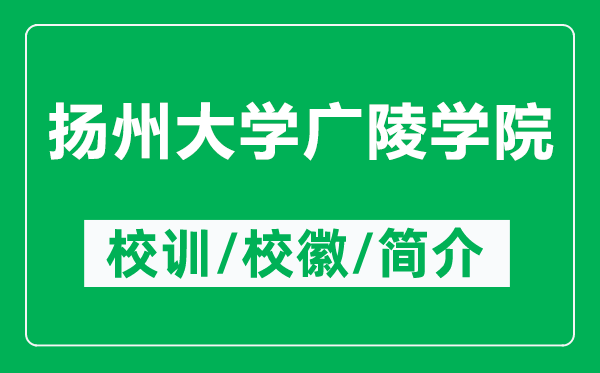 扬州大学广陵学院

校训/校徽/简介